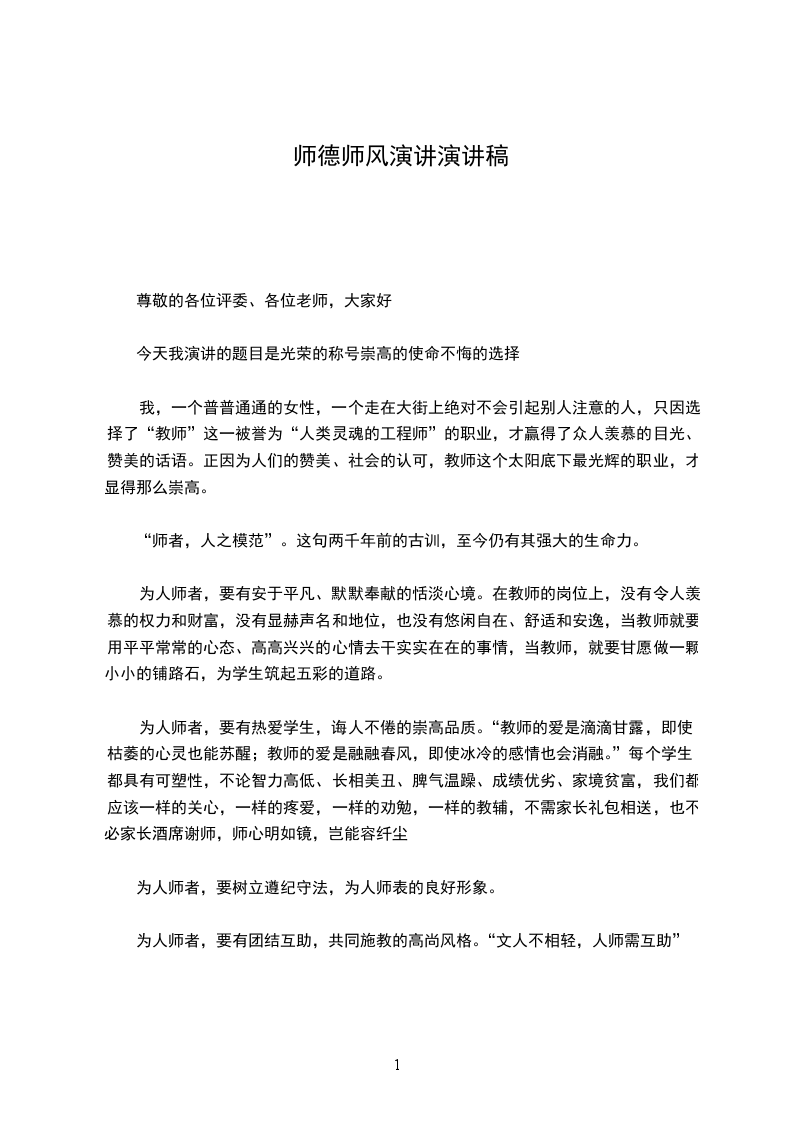 师德师风演讲演讲稿

尊敬的各位评委、各位老师，大家好

今天我演讲的题目是光荣的称号崇高的使命不悔的选择

我，一个普普通通的女性，一个走在大街上绝对不会引起别人注意的人，只因选择了“教师”这一被誉为“人类灵魂的工程师”的职业，才赢得了众人羡慕的目光、赞美的话语。正因为人们的赞美、社会的认可，教师这个太阳底下最光辉的职业，才显得那么崇高。

“师者，人之模范”。这句两千年前的古训，至今仍有其强大的生命力。

为人师者，要有安于平凡、默默奉献的恬淡心境。在教师的岗位上，没有令人羡慕的权力和财富，没有显赫声名和地位，也没有悠闲自在、舒适和安逸，当教师就要用平平常常的心态、高高兴兴的心情去干实实在在的事情，当教师，就要甘愿做一颗小小的铺路石，为学生筑起五彩的道路。

为人师者，要有热爱学生，诲人不倦的崇高品质。“教师的爱是滴滴甘露，即使枯萎的心灵也能苏醒；教师的爱是融融春风，即使冰冷的感情也会消融。”每个学生都具有可塑性，不论智力高低、长相美丑、脾气温躁、成绩优劣、家境贫富，我们都应该一样的关心，一样的疼爱，一样的劝勉，一样的教辅，不需家长礼包相送，也不必家长酒席谢师，师心明如镜，岂能容纤尘

为人师者，要树立遵纪守法，为人师表的良好形象。

为人师者，要有团结互助，共同施教的高尚风格。“文人不相轻，人师需互助”

1